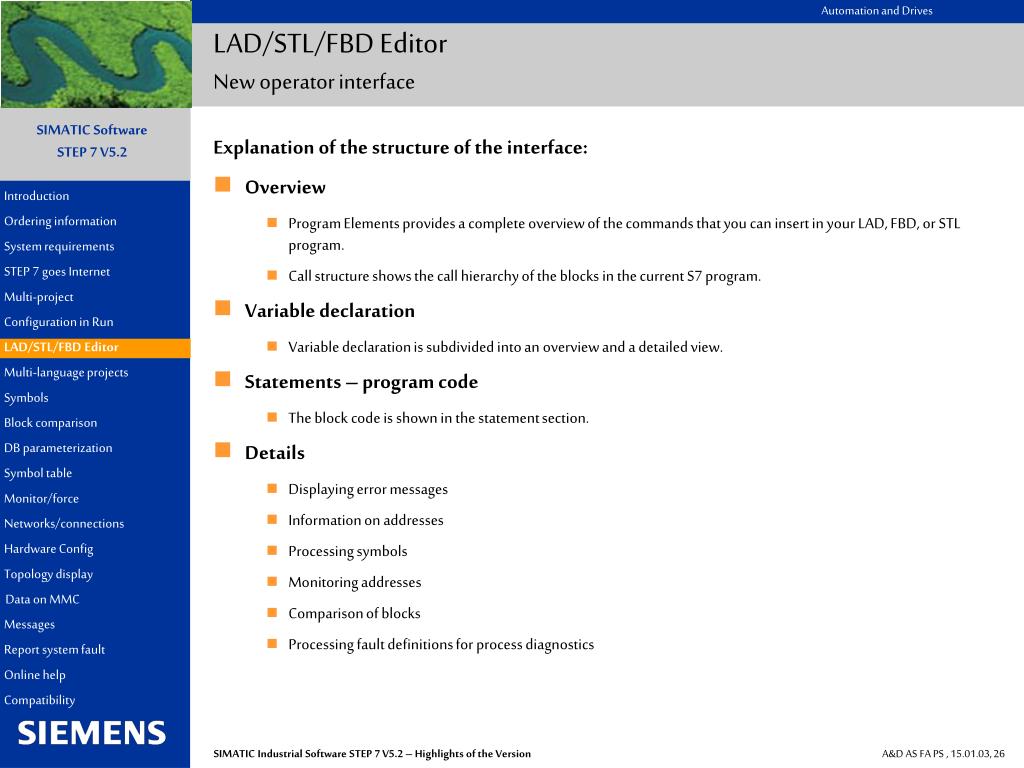 Automation and Drives

LAD/STL/FBD Editor

New operator interface

SIMATIC Software
STEP 7 V5.2

Introduction
Ordering information
System requirements
STEP 7 goes Internet
Multi-project
Configuration in Run
LAD/STL/FBD Editor
Multi-language projects
Symbols
Block comparison
DB parameterization
Symbol table
Monitor/force
Networks/connections
Hardware Config
Topology display
Data on MMC
Messages
Report system fault
Online help
Compatibility

SIEMENS

Explanation of the structure of the interface:

Overview

Program Elements provides a complete overview of the commands that you can insert in your LAD, FBD, or STL program.

Call structure shows the call hierarchy of the blocks in the current S7 program.

Variable declaration

Variable declaration is subdivided into an overview and a detailed view.

Statements – program code

The block code is shown in the statement section.

Details

Displaying error messages

Information on addresses

Processing symbols

Monitoring addresses

Comparison of blocks

Processing fault definitions for process diagnostics

SIMATIC Industrial Software STEP 7 V5.2 – Highlights of the Version

A&D AS FA PS , 15.01.03, 26